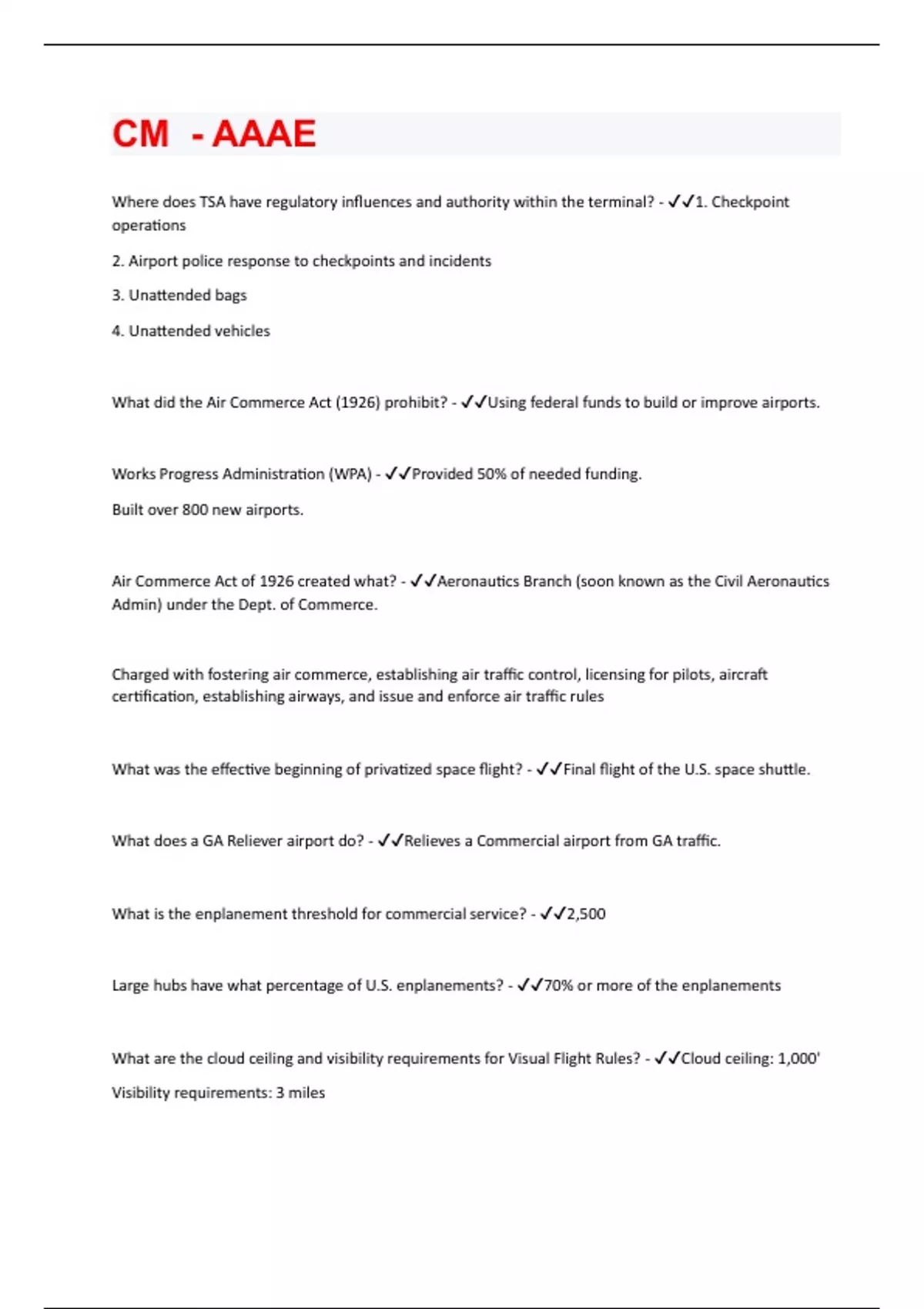 CM - AAAE

Where does TSA have regulatory influences and authority within the terminal? - ✓✓1. Checkpoint operations

2. Airport police response to checkpoints and incidents

3. Unattended bags

4. Unattended vehicles

What did the Air Commerce Act (1926) prohibit? - ✓✓Using federal funds to build or improve airports.

Works Progress Administration (WPA) - ✓✓Provided 50% of needed funding.

Built over 800 new airports.

Air Commerce Act of 1926 created what? - ✓✓Aeronautics Branch (soon known as the Civil Aeronautics Admin) under the Dept. of Commerce.

Charged with fostering air commerce, establishing air traffic control, licensing for pilots, aircraft certification, establishing airways, and issue and enforce air traffic rules

What was the effective beginning of privatized space flight? - ✓✓Final flight of the U.S. space shuttle.

What does a GA Reliever airport do? - ✓✓Relieves a Commercial airport from GA traffic.

What is the enplanement threshold for commercial service? - ✓✓2,500

Large hubs have what percentage of U.S. enplanements? - ✓✓70% or more of the enplanements

What are the cloud ceiling and visibility requirements for Visual Flight Rules? - ✓✓Cloud ceiling: 1,000'

Visibility requirements: 3 miles